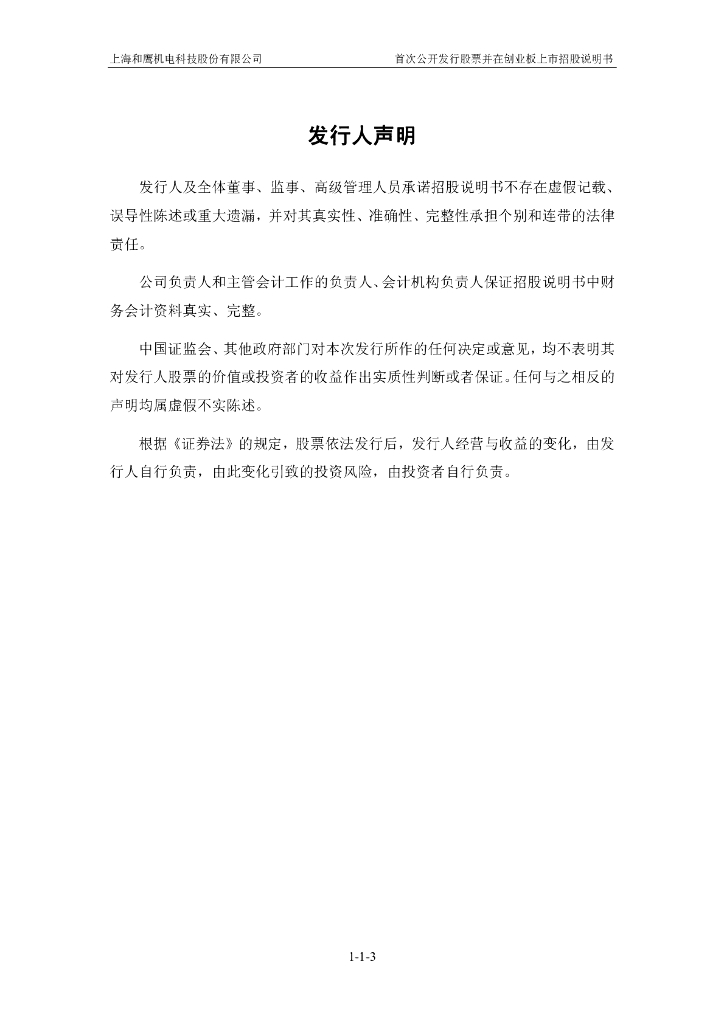 上海和鹰机电科技股份有限公司

首次公开发行股票并在创业板上市招股说明书

发行人声明

发行人及全体董事、监事、高级管理人员承诺招股说明书不存在虚假记载、误导性陈述或重大遗漏，并对其真实性、准确性、完整性承担个别和连带的法律责任。

公司负责人和主管会计工作的负责人、会计机构负责人保证招股说明书中财务会计资料真实、完整。

中国证监会、其他政府部门对本次发行所作的任何决定或意见，均不表明其对发行人股票的价值或投资者的收益作出实质性判断或者保证。任何与之相反的声明均属虚假不实陈述。

根据《证券法》的规定，股票依法发行后，发行人经营与收益的变化，由发行人自行负责，由此变化引致的投资风险，由投资者自行负责。

1-1-3